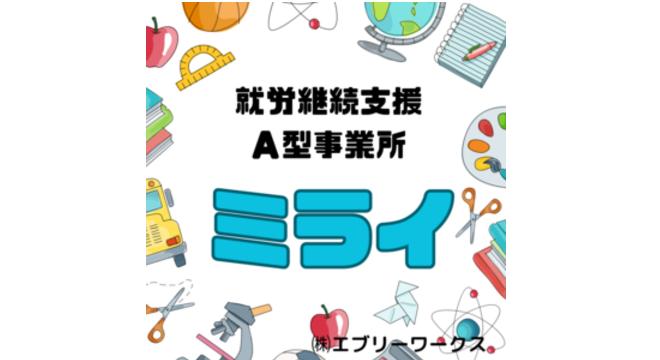 就労継続支援
A型事業所

ミライ

㈱エブリーワークス